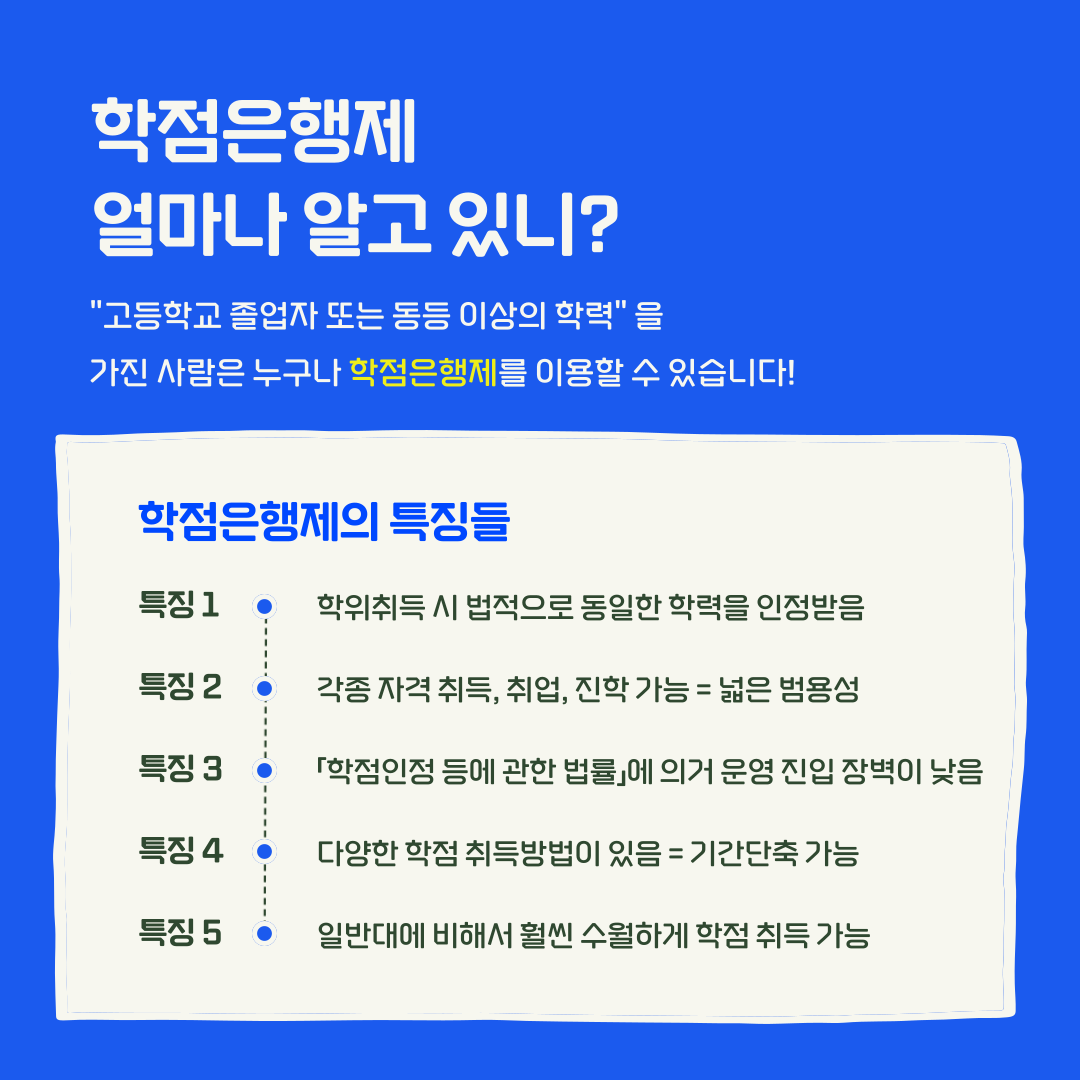 학점은행제
얼마나 알고 있니?

"고등학교 졸업자 또는 동등 이상의 학력" 을 가진 사람은 누구나 학점은행제를 이용할 수 있습니다!

학점은행제의 특징들

특징 1 학위취득 시 법적으로 동일한 학력을 인정받음

특징 2 각종 자격 취득, 취업, 진학 가능 = 넓은 범용성

특징 3 「학점인정 등에 관한 법률」에 의거 운영 진입 장벽이 낮음

특징 4 다양한 학점 취득방법이 있음 = 기간단축 가능

특징 5 일반대에 비해서 훨씬 수월하게 학점 취득 가능